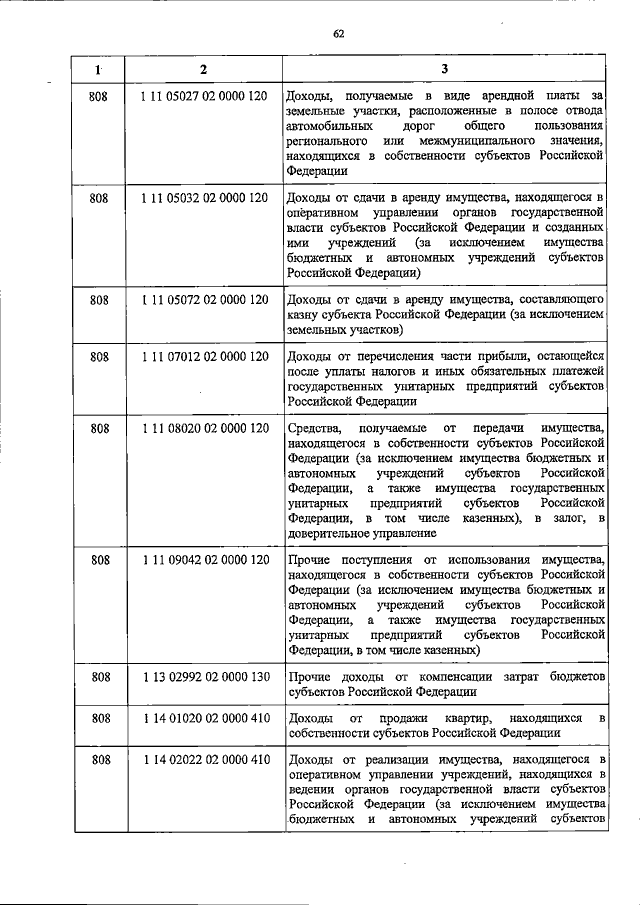 62

| 1 | 2 | 3 |
|---|---|---|
| 808 | 1 11 05027 02 0000 120 | Доходы, получаемые в виде арендной платы за земельные участки, расположенные в полосе отвода автомобильных дорог общего пользования регионального или межмуниципального значения, находящихся в собственности субъектов Российской Федерации |
| 808 | 1 11 05032 02 0000 120 | Доходы от сдачи в аренду имущества, находящегося в оперативном управлении органов государственной власти субъектов Российской Федерации и созданных ими учреждений (за исключением имущества бюджетных и автономных учреждений субъектов Российской Федерации) |
| 808 | 1 11 05072 02 0000 120 | Доходы от сдачи в аренду имущества, составляющего казну субъекта Российской Федерации (за исключением земельных участков) |
| 808 | 1 11 07012 02 0000 120 | Доходы от перечисления части прибыли, остающейся после уплаты налогов и иных обязательных платежей государственных унитарных предприятий субъектов Российской Федерации |
| 808 | 1 11 08020 02 0000 120 | Средства, получаемые от передачи имущества, находящегося в собственности субъектов Российской Федерации (за исключением имущества бюджетных и автономных учреждений субъектов Российской Федерации, а также имущества государственных унитарных предприятий субъектов Российской Федерации, в том числе казенных), в залог, в доверительное управление |
| 808 | 1 11 09042 02 0000 120 | Прочие поступления от использования имущества, находящегося в собственности субъектов Российской Федерации (за исключением имущества бюджетных и автономных учреждений субъектов Российской Федерации, а также имущества государственных унитарных предприятий субъектов Российской Федерации, в том числе казенных) |
| 808 | 1 13 02992 02 0000 130 | Прочие доходы от компенсации затрат бюджетов субъектов Российской Федерации |
| 808 | 1 14 01020 02 0000 410 | Доходы от продажи квартир, находящихся в собственности субъектов Российской Федерации |
| 808 | 1 14 02022 02 0000 410 | Доходы от реализации имущества, находящегося в оперативном управлении учреждений, находящихся в ведении органов государственной власти субъектов Российской Федерации (за исключением имущества бюджетных и автономных учреждений субъектов |